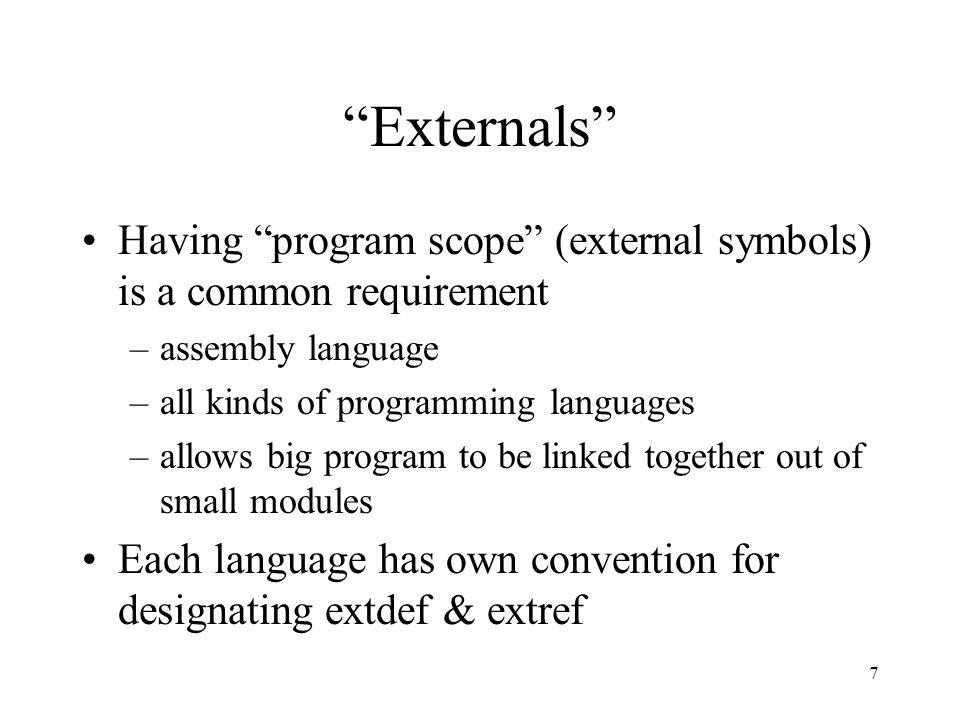 “Externals”

• Having “program scope” (external symbols) is a common requirement
– assembly language
– all kinds of programming languages
– allows big program to be linked together out of small modules
• Each language has own convention for designating extdef & extref

7